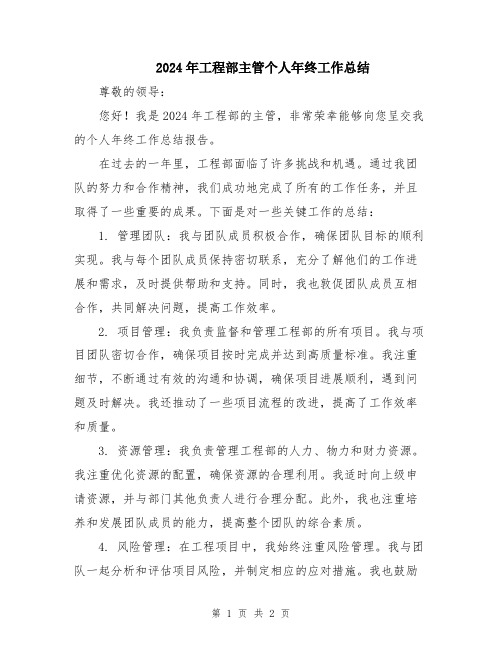 2024年工程部主管个人年终工作总结

尊敬的领导：

您好！我是2024年工程部的主管，非常荣幸能够向您呈交我的个人年终工作总结报告。

在过去的一年里，工程部面临了许多挑战和机遇。通过我团队的努力和合作精神，我们成功地完成了所有的工作任务，并且取得了一些重要的成果。下面是对一些关键工作的总结：

1. 管理团队：我与团队成员积极合作，确保团队目标的顺利实现。我与每个团队成员保持密切联系，充分了解他们的工作进展和需求，及时提供帮助和支持。同时，我也敦促团队成员互相合作，共同解决问题，提高工作效率。

2. 项目管理：我负责监督和管理工程部的所有项目。我与项目团队密切合作，确保项目按时完成并达到高质量标准。我注重细节，不断通过有效的沟通和协调，确保项目进展顺利，遇到问题及时解决。我还推动了一些项目流程的改进，提高了工作效率和质量。

3. 资源管理：我负责管理工程部的人力、物力和财力资源。我注重优化资源的配置，确保资源的合理利用。我适时向上级申请资源，并与部门其他负责人进行合理分配。此外，我也注重培养和发展团队成员的能力，提高整个团队的综合素质。

4. 风险管理：在工程项目中，我始终注重风险管理。我与团队一起分析和评估项目风险，并制定相应的应对措施。我也鼓励

第 1 页 共 2 页